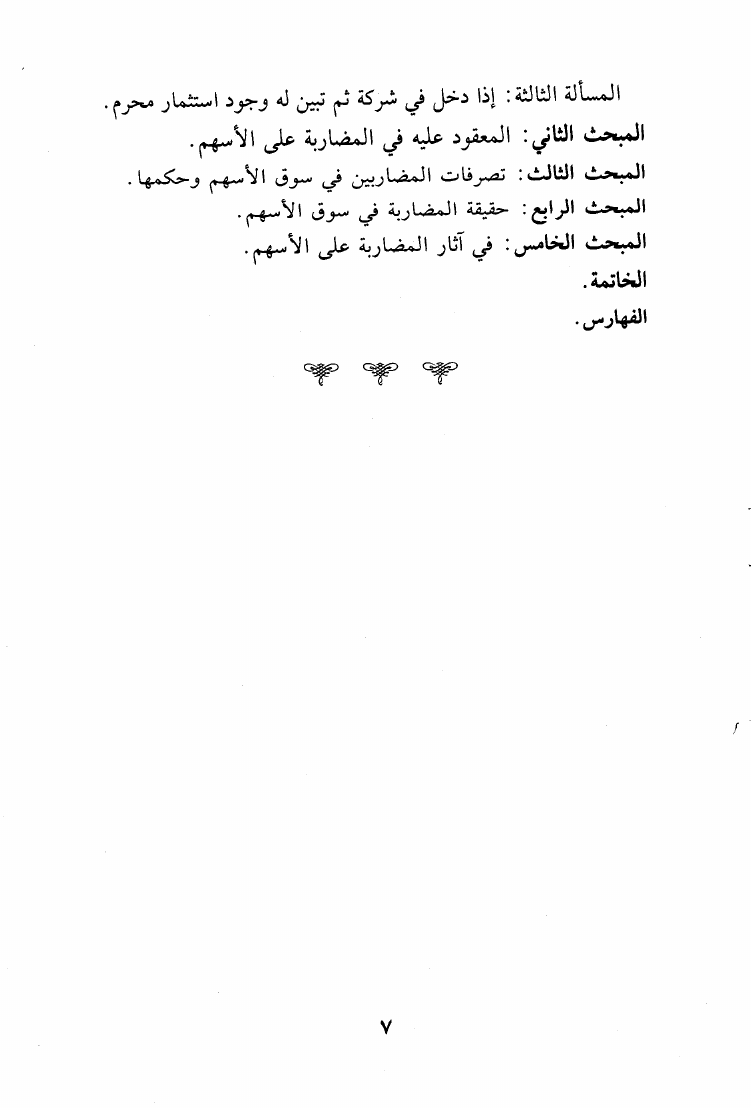 المسألة الثالثة: إذا دخل في شركة ثم تبين له وجود استثمار محرم.

المبحث الثاني: المعقود عليه في المضاربة على الأسهم.

المبحث الثالث: تصرفات المضاربين في سوق الأسهم وحكمها.

المبحث الرابع: حقيقة المضاربة في سوق الأسهم.

المبحث الخامس: في آثار المضاربة على الأسهم.

الخاتمة.

الفهارس.

٧